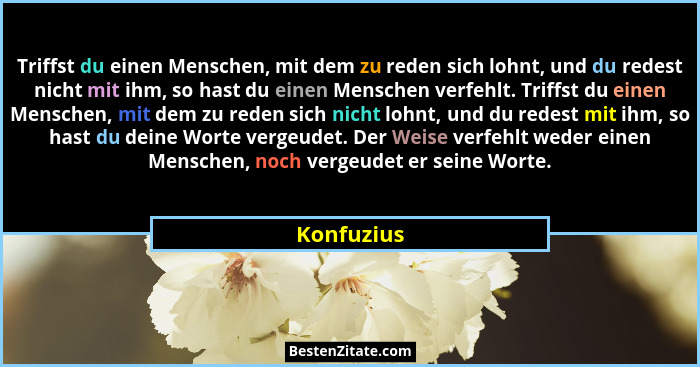 Triffst du einen Menschen, mit dem zu reden sich lohnt, und du redest nicht mit ihm, so hast du einen Menschen verfehlt. Triffst du einen Menschen, mit dem zu reden sich nicht lohnt, und du redest mit ihm, so hast du deine Worte vergeudet. Der Weise verfehlt weder einen Menschen, noch vergeudet er seine Worte.

Konfuzius

BestenZitate.com